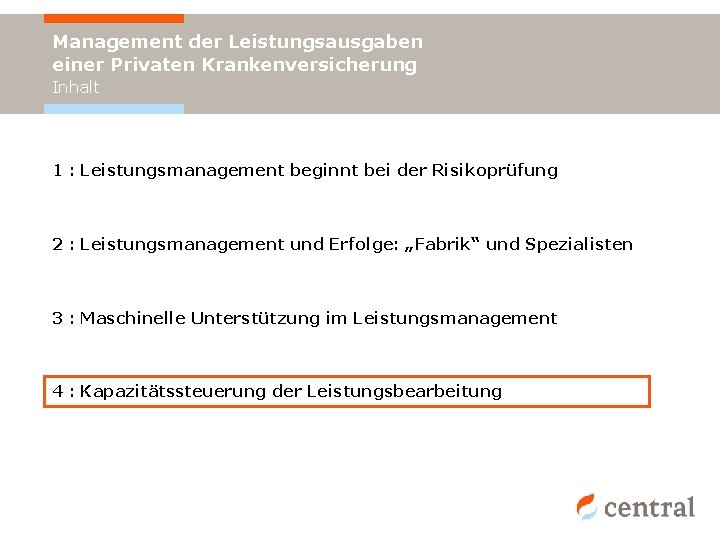 Management der Leistungsausgaben einer Privaten Krankenversicherung
Inhalt

1 : Leistungsmanagement beginnt bei der Risikoprüfung

2 : Leistungsmanagement und Erfolge: „Fabrik“ und Spezialisten

3 : Maschinelle Unterstützung im Leistungsmanagement

4 : Kapazitätssteuerung der Leistungsbearbeitung

central